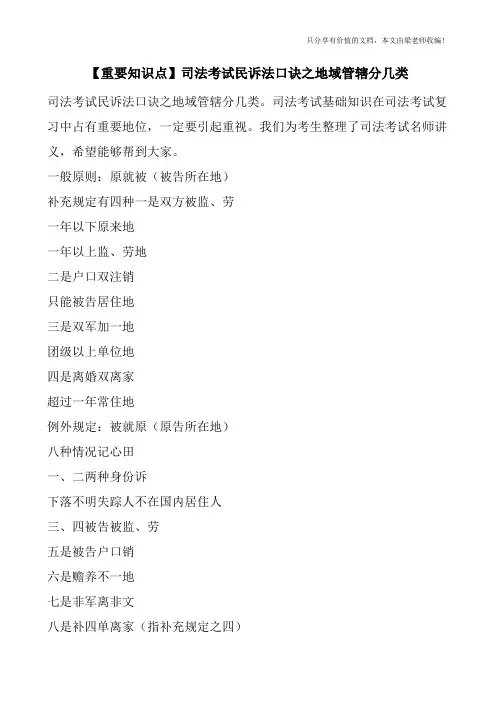 只分享有价值的文档，本文由梁老师收编！

【重要知识点】司法考试民诉法口诀之地域管辖分几类

司法考试民诉法口诀之地域管辖分几类。司法考试基础知识在司法考试复习中占有重要地位，一定要引起重视。我们为考生整理了司法考试名师讲义，希望能够帮到大家。

一般原则：原就被（被告所在地）

补充规定有四种一是双方被监、劳

一年以下原来地

一年以上监、劳地

二是户口双注销

只能被告居住地

三是双军加一地

团级以上单位地

四是离婚双离家

超过一年常住地

例外规定：被就原（原告所在地）

八种情况记心田

一、二两种身份诉

下落不明失踪人不在国内居住人

三、四被告被监、劳

五是被告户口销

六是赡养不一地

七是非军离非文

八是补四单离家（指补充规定之四）